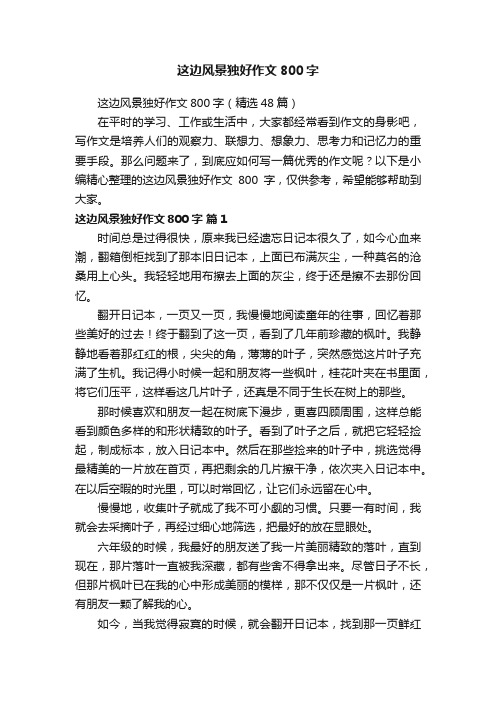 这边风景独好作文 800 字

这边风景独好作文 800 字（精选 48 篇）

在平时的学习、工作或生活中，大家都经常看到作文的身影吧，写作文是培养人们的观察力、联想力、想象力、思考力和记忆力的重要手段。那么问题来了，到底应如何写一篇优秀的作文呢？以下是小编精心整理的这边风景独好作文 800 字，仅供参考，希望能够帮助到大家。

这边风景独好作文 800 字 篇 1

时间总是过得很快，原来我已经遗忘日记本很久了，如今心血来潮，翻箱倒柜找到了那本旧日记本，上面已布满灰尘，一种莫名的沧桑用上心头。我轻轻地用布擦去上面的灰尘，终于还是擦不去那份回忆。

翻开日记本，一页又一页，我慢慢地阅读童年的往事，回忆着那些美好的过去！终于翻到了这一页，看到了几年前珍藏的枫叶。我静静地看着那红红的根，尖尖的角，薄薄的叶子，突然感觉这片叶子充满了生机。我记得小时候一起和朋友将一些枫叶，桂花叶夹在书里面，将它们压平，这样看这几片叶子，还真是不同于生长在树上的那些。

那时候喜欢和朋友一起在树底下漫步，更喜四顾周围，这样总能看到颜色多样的和形状精致的叶子。看到了叶子之后，就把它轻轻捡起，制成标本，放入日记本中。然后在那些捡来的叶子中，挑选觉得最精美的一片放在首页，再把剩余的几片擦干净，依次夹入日记本中。在以后空暇的时光里，可以时常回忆，让它们永远留在心中。

慢慢地，收集叶子就成了我不可小觑的习惯。只要一有时间，我就会去采摘叶子，再经过细心地筛选，把最好的放在显眼处。

六年级的时候，我最好的朋友送了我一片美丽精致的落叶，直到现在，那片落叶一直被我深藏，都有些舍不得拿出来。尽管日子不长，但那片枫叶已在我的心中形成美丽的模样，那不仅仅是一片枫叶，还有朋友一颗了解我的心。

如今，当我觉得寂寞的时候，就会翻开日记本，找到那一页鲜红